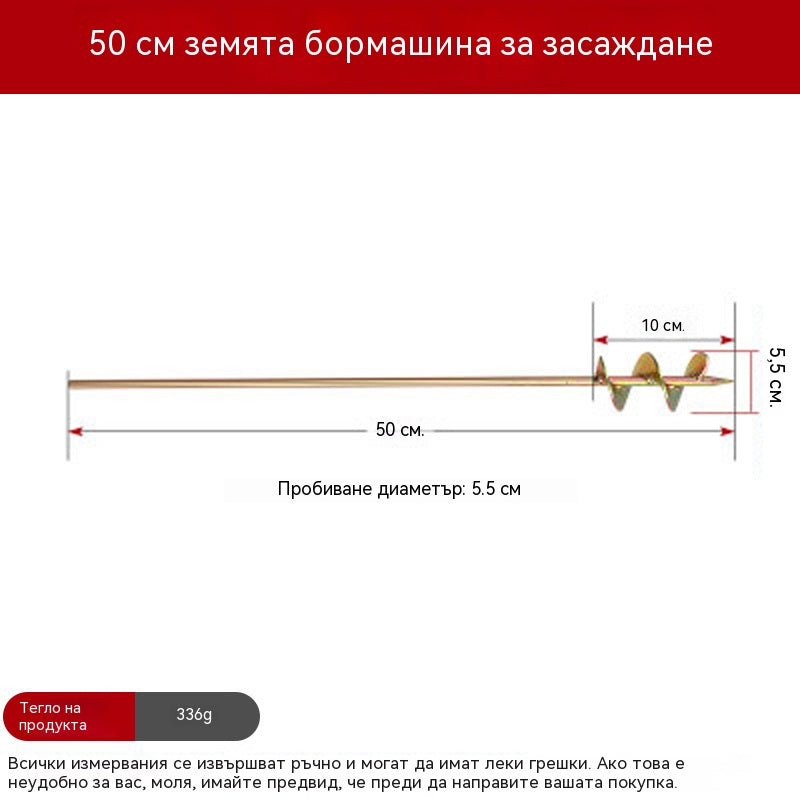 50 см земята бормашина за засаждане

10 см.

5,5 см.

50 см.

Пробиване диаметър: 5.5 см

Тегло на продукта

336g

Всички измервания се извършват ръчно и могат да имат леки грешки. Ако това е неудобно за вас, моля, имайте предвид, че преди да направите вашата покупка.